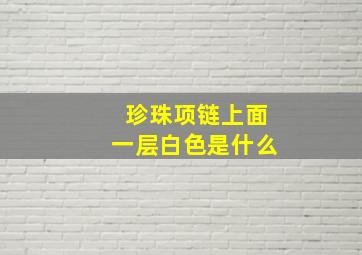 珍珠项链上面
一层白色是什么